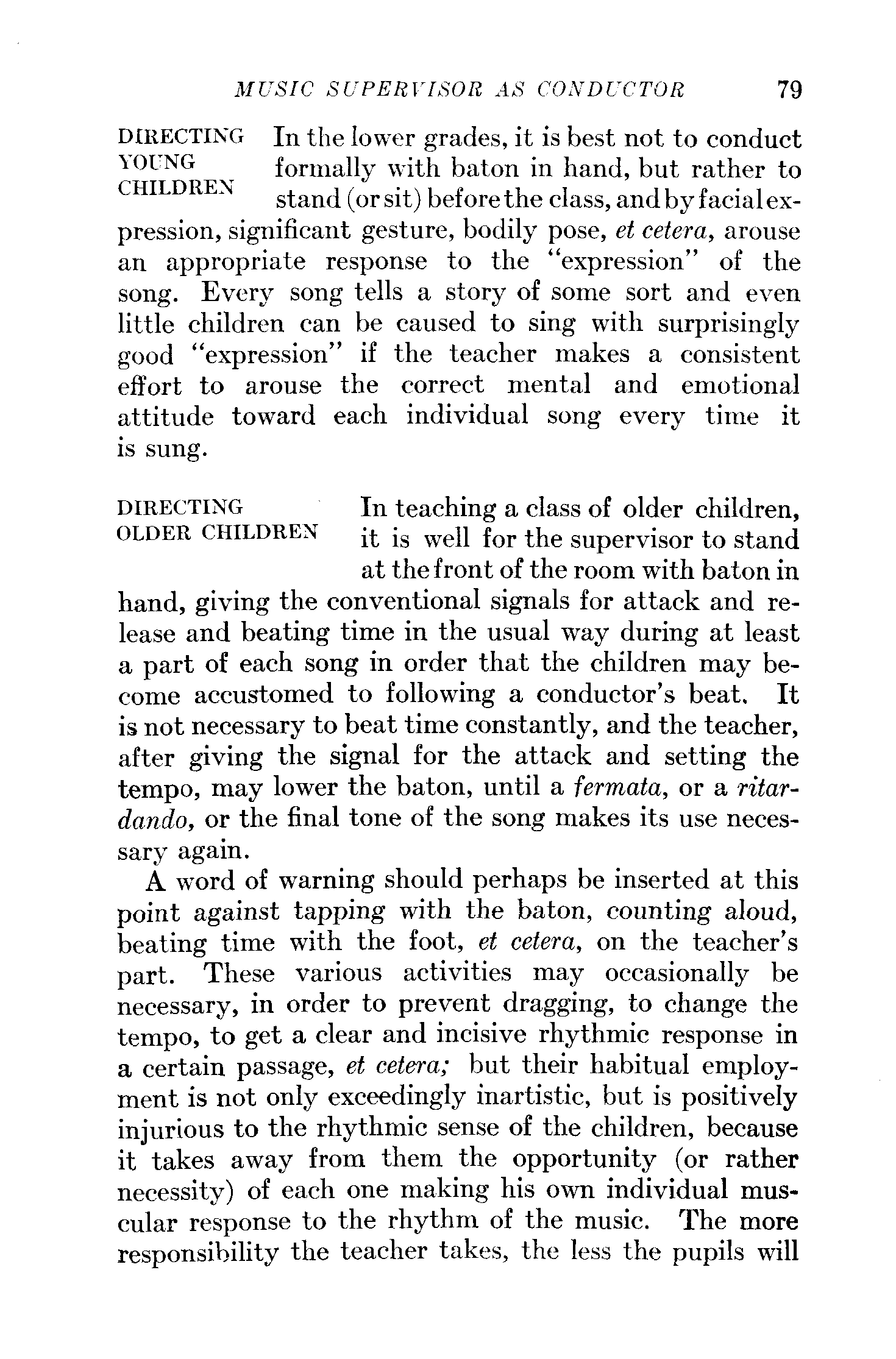 MUSIC SUPERVISOR AS CONDUCTOR 79

DIRECTING YOUNG CHILDREN

In the lower grades, it is best not to conduct formally with baton in hand, but rather to stand (or sit) before the class, and by facial expression, significant gesture, bodily pose, et cetera, arouse an appropriate response to the "expression" of the song. Every song tells a story of some sort and even little children can be caused to sing with surprisingly good "expression" if the teacher makes a consistent effort to arouse the correct mental and emotional attitude toward each individual song every time it is sung.

DIRECTING OLDER CHILDREN

In teaching a class of older children, it is well for the supervisor to stand at the front of the room with baton in hand, giving the conventional signals for attack and release and beating time in the usual way during at least a part of each song in order that the children may become accustomed to following a conductor's beat. It is not necessary to beat time constantly, and the teacher, after giving the signal for the attack and setting the tempo, may lower the baton, until a fermata, or a ritardando, or the final tone of the song makes its use necessary again.

A word of warning should perhaps be inserted at this point against tapping with the baton, counting aloud, beating time with the foot, et cetera, on the teacher's part. These various activities may occasionally be necessary, in order to prevent dragging, to change the tempo, to get a clear and incisive rhythmic response in a certain passage, et cetera; but their habitual employment is not only exceedingly inartistic, but is positively injurious to the rhythmic sense of the children, because it takes away from them the opportunity (or rather necessity) of each one making his own individual muscular response to the rhythm of the music. The more responsibility the teacher takes, the less the pupils will